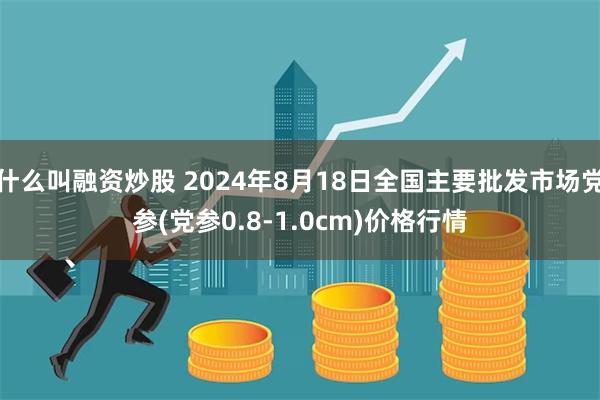 什么叫融资炒股 2024年8月18日全国主要批发市场党参(党参0.8-1.0cm)价格行情